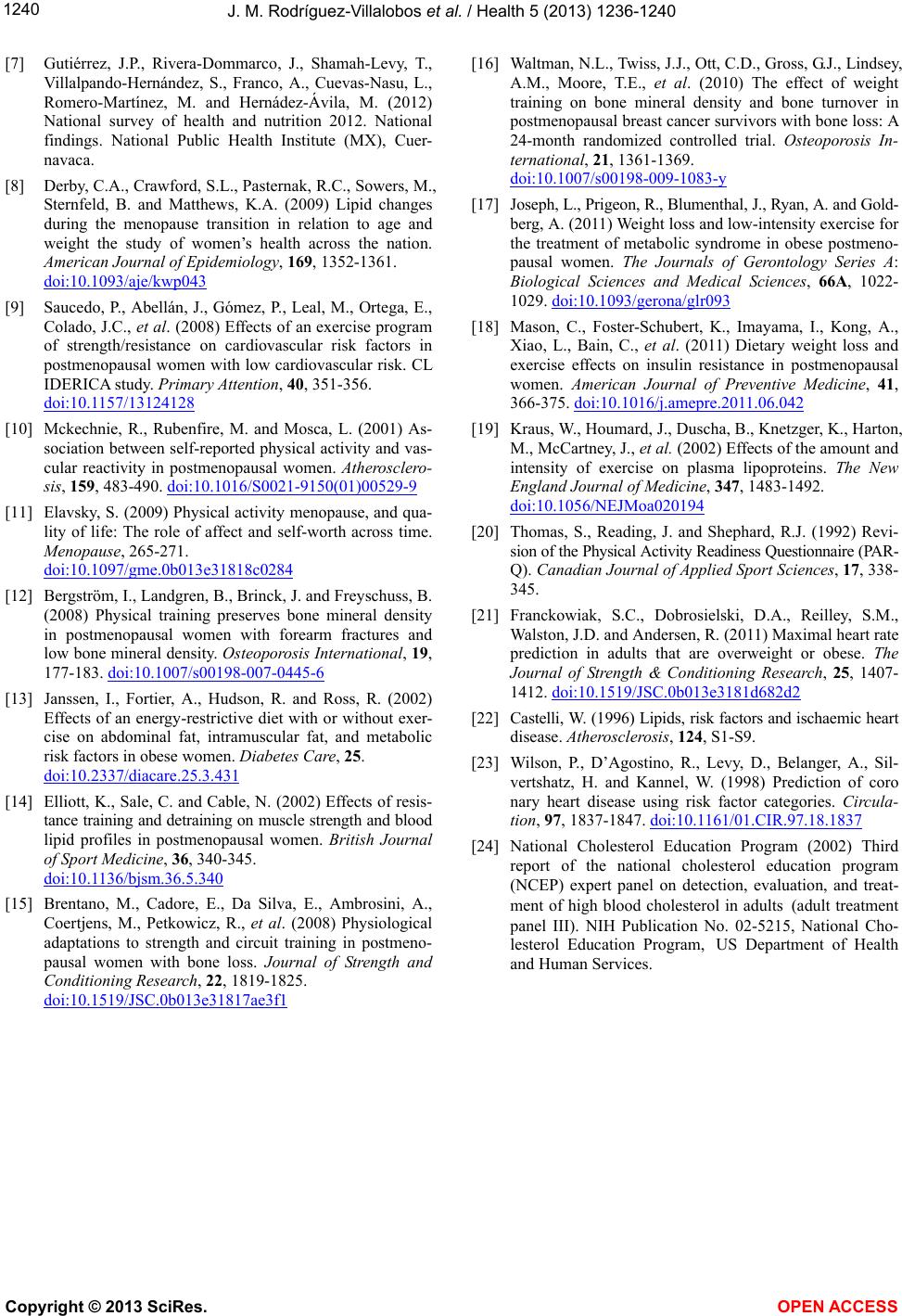 1240

J. M. Rodríguez-Villalobos et al. / Health 5 (2013) 1236-1240

[7] Gutiérrez, J.P., Rivera-Dommarco, J., Shamah-Levy, T., Villalpando-Hernández, S., Franco, A., Cuevas-Nasu, L., Romero-Martínez, M. and Hernádez-Ávila, M. (2012) National survey of health and nutrition 2012. National findings. National Public Health Institute (MX), Cuernavaca.

[8] Derby, C.A., Crawford, S.L., Pasternak, R.C., Sowers, M., Sternfeld, B. and Matthews, K.A. (2009) Lipid changes during the menopause transition in relation to age and weight the study of women's health across the nation. American Journal of Epidemiology, 169, 1352-1361. doi:10.1093/aje/kwp043

[9] Saucedo, P., Abellán, J., Gómez, P., Leal, M., Ortega, E., Colado, J.C., et al. (2008) Effects of an exercise program of strength/resistance on cardiovascular risk factors in postmenopausal women with low cardiovascular risk. CL IDERICA study. Primary Attention, 40, 351-356. doi:10.1157/13124128

[10] Mckechnie, R., Rubenfire, M. and Mosca, L. (2001) Association between self-reported physical activity and vascular reactivity in postmenopausal women. Atherosclerosis, 159, 483-490. doi:10.1016/S0021-9150(01)00529-9

[11] Elavsky, S. (2009) Physical activity menopause, and quality of life: The role of affect and self-worth across time. Menopause, 265-271. doi:10.1097/gme.0b013e31818c0284

[12] Bergström, I., Landgren, B., Brinck, J. and Freyschuss, B. (2008) Physical training preserves bone mineral density in postmenopausal women with forearm fractures and low bone mineral density. Osteoporosis International, 19, 177-183. doi:10.1007/s00198-007-0445-6

[13] Janssen, I., Fortier, A., Hudson, R. and Ross, R. (2002) Effects of an energy-restrictive diet with or without exercise on abdominal fat, intramuscular fat, and metabolic risk factors in obese women. Diabetes Care, 25. doi:10.2337/diacare.25.3.431

[14] Elliott, K., Sale, C. and Cable, N. (2002) Effects of resistance training and detraining on muscle strength and blood lipid profiles in postmenopausal women. British Journal of Sport Medicine, 36, 340-345. doi:10.1136/bjsm.36.5.340

[15] Brentano, M., Cadore, E., Da Silva, E., Ambrosini, A., Coertjens, M., Petkowicz, R., et al. (2008) Physiological adaptations to strength and circuit training in postmenopausal women with bone loss. Journal of Strength and Conditioning Research, 22, 1819-1825. doi:10.1519/JSC.0b013e31817ae3f1

[16] Waltman, N.L., Twiss, J.J., Ott, C.D., Gross, G.J., Lindsey, A.M., Moore, T.E., et al. (2010) The effect of weight training on bone mineral density and bone turnover in postmenopausal breast cancer survivors with bone loss: A 24-month randomized controlled trial. Osteoporosis International, 21, 1361-1369. doi:10.1007/s00198-009-1083-y

[17] Joseph, L., Prigeon, R., Blumenthal, J., Ryan, A. and Goldberg, A. (2011) Weight loss and low-intensity exercise for the treatment of metabolic syndrome in obese postmenopausal women. The Journals of Gerontology Series A: Biological Sciences and Medical Sciences, 66A, 1022-1029. doi:10.1093/gerona/glr093

[18] Mason, C., Foster-Schubert, K., Imayama, I., Kong, A., Xiao, L., Bain, C., et al. (2011) Dietary weight loss and exercise effects on insulin resistance in postmenopausal women. American Journal of Preventive Medicine, 41, 366-375. doi:10.1016/j.amepre.2011.06.042

[19] Kraus, W., Houmard, J., Duscha, B., Knetzger, K., Harton, M., McCartney, J., et al. (2002) Effects of the amount and intensity of exercise on plasma lipoproteins. The New England Journal of Medicine, 347, 1483-1492. doi:10.1056/NEJMoa020194

[20] Thomas, S., Reading, J. and Shephard, R.J. (1992) Revision of the Physical Activity Readiness Questionnaire (PAR-Q). Canadian Journal of Applied Sport Sciences, 17, 338-345.

[21] Franckowiak, S.C., Dobrosielski, D.A., Reilley, S.M., Walston, J.D. and Andersen, R. (2011) Maximal heart rate prediction in adults that are overweight or obese. The Journal of Strength & Conditioning Research, 25, 1407-1412. doi:10.1519/JSC.0b013e3181d682d2

[22] Castelli, W. (1996) Lipids, risk factors and ischaemic heart disease. Atherosclerosis, 124, S1-S9.

[23] Wilson, P., D'Agostino, R., Levy, D., Belanger, A., Silvertshatz, H. and Kannel, W. (1998) Prediction of coro nary heart disease using risk factor categories. Circulation, 97, 1837-1847. doi:10.1161/01.CIR.97.18.1837

[24] National Cholesterol Education Program (2002) Third report of the national cholesterol education program (NCEP) expert panel on detection, evaluation, and treatment of high blood cholesterol in adults (adult treatment panel III). NIH Publication No. 02-5215, National Cholesterol Education Program, US Department of Health and Human Services.

Copyright © 2013 SciRes.

OPEN ACCESS